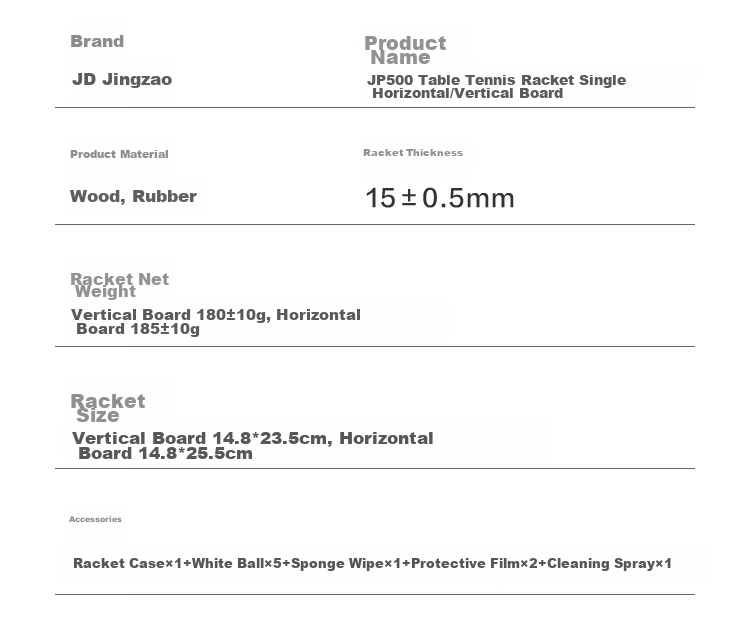 Brand

JD Jingzao

Product Name

JP500 Table Tennis Racket Single Horizontal/Vertical Board

Product Material

Wood, Rubber

Racket Thickness

15±0.5mm

Racket Net Weight

Vertical Board 180±10g, Horizontal Board 185±10g

Racket Size

Vertical Board 14.8*23.5cm, Horizontal Board 14.8*25.5cm

Accessories

Racket Case×1+White Ball×5+Sponge Wipe×1+Protective Film×2+Cleaning Spray×1